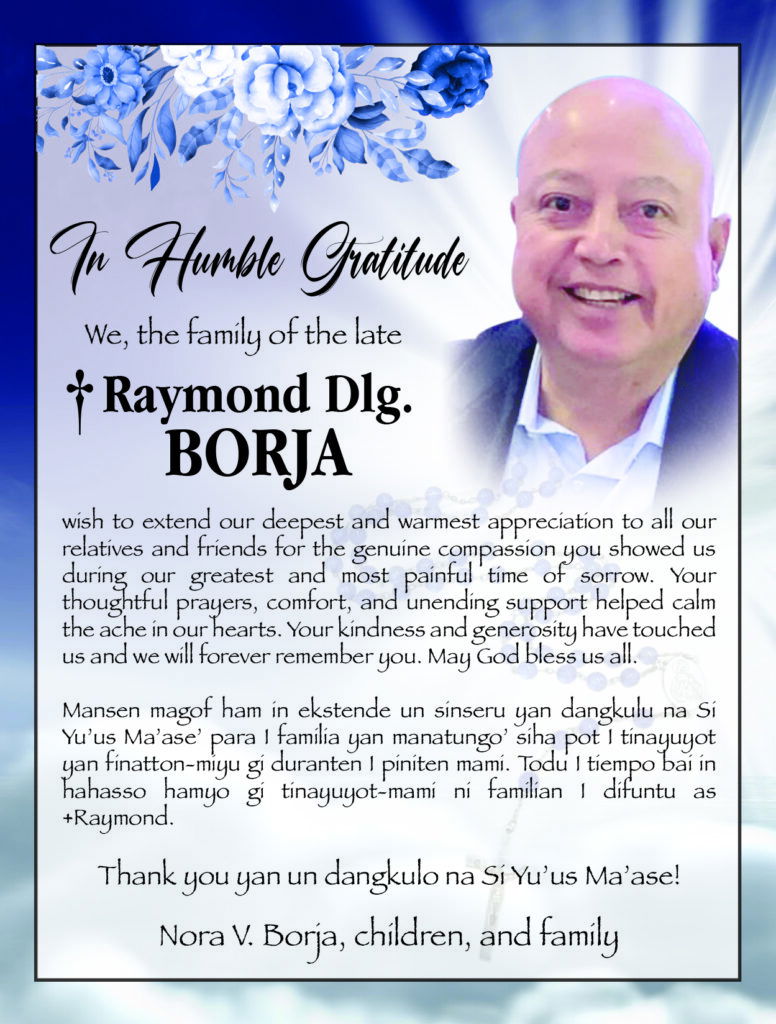 In Humble Gratitude

We, the family of the late

† Raymond Dlg. BORJA

wish to extend our deepest and warmest appreciation to all our relatives and friends for the genuine compassion you showed us during our greatest and most painful time of sorrow. Your thoughtful prayers, comfort, and unending support helped calm the ache in our hearts. Your kindness and generosity have touched us and we will forever remember you. May God bless us all.

Mansen magof ham in ekstende un sinseru yan dangkulu na Si Yu'us Ma'ase' para I familia yan manatungo' siha pot I tinayuyot yan finatton-miyu gi duranten I piniten mami. Todu I tiempo bai in hahasso hamyo gi tinayuyot-mami ni familian I difuntu as +Raymond.

Thank you yan un dangkulo na Si Yu'us Ma'ase!

Nora V. Borja, children, and family